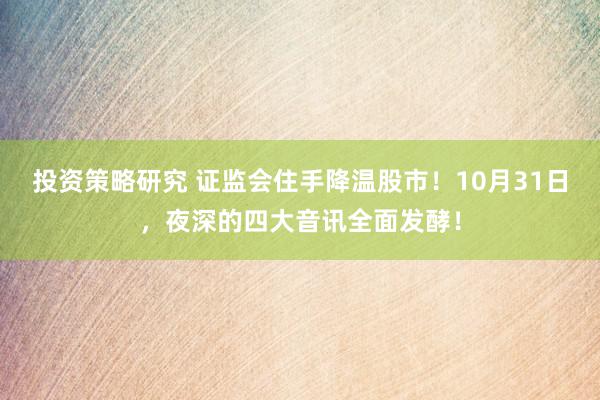 投资策略研究 证监会住手降温股市！10月31日，夜深的四大音讯全面发酵！